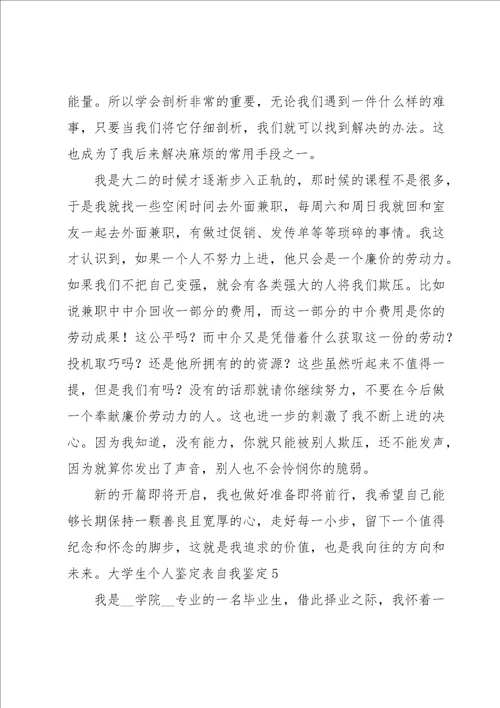 能量。所以学会剖析非常的重要，无论我们遇到一件什么样的难事，只要当我们将它仔细剖析，我们就可以找到解决的办法。这也成为了我后来解决麻烦的常用手段之一。

我是大二的时候才逐渐步入正轨的，那时候的课程不是很多，于是我就找一些空闲时间去外面兼职，每周六和周日我就回和室友一起去外面兼职，有做过促销、发传单等等琐碎的事情。我这才认识到，如果一个人不努力上进，他只会是一个廉价的劳动力。如果我们不把自己变强，就会有各类强大的人将我们欺压。比如说兼职中中介回收一部分的费用，而这一部分的中介费用是你的劳动成果！这公平吗？而中介又是凭借着什么获取这一份的劳动？投机取巧吗？还是他所拥有的的资源？这些虽然听起来不值得一提，但是我们有吗？没有的话那就请你继续努力，不要在今后做一个奉献廉价劳动力的人。这也进一步的刺激了我不断上进的决心。因为我知道，没有能力，你就只能被别人欺压，还不能发声，因为就算你发出了声音，别人也不会怜悯你的脆弱。

新的开篇即将开启，我也做好准备即将前行，我希望自己能够长期保持一颗善良且宽厚的心，走好每一小步，留下一个值得纪念和怀念的脚步，这就是我追求的价值，也是我向往的方向和未来。大学生个人鉴定表自我鉴定5

我是__学院__专业的一名毕业生，借此择业之际，我怀着一